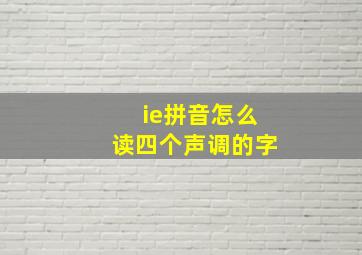 ie拼音怎么
读四个声调的字